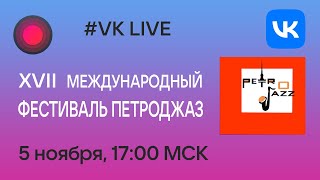 #VK LIVE

VK

XVII МЕЖДУНАРОДНЫЙ ФЕСТИВАЛЬ ПЕТРОДЖАЗ

PETRO JAZZ

5 ноября, 17:00 МСК